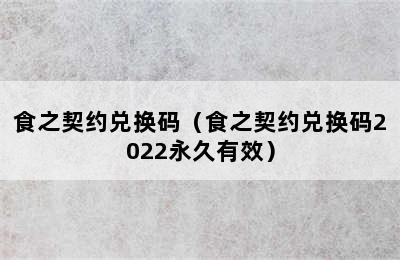 食之契约兑换码（食之契约兑换码2022永久有效）